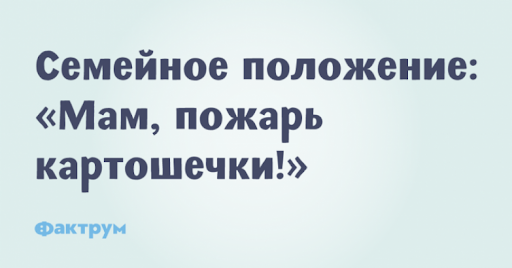 Семейное положение: «Мам, пожарь картошечки!»

Фактрум